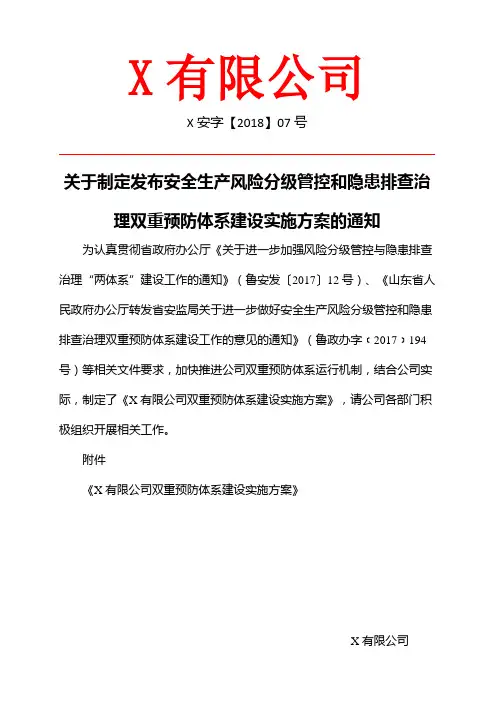 X 有限公司

X 安字【2018】07 号

关于制定发布安全生产风险分级管控和隐患排查治理双重预防体系建设实施方案的通知

为认真贯彻省政府办公厅《关于进一步加强风险分级管控与隐患排查治理“两体系”建设工作的通知》（鲁安发〔2017〕12 号）、《山东省人民政府办公厅转发省安监局关于进一步做好安全生产风险分级管控和隐患排查治理双重预防体系建设工作的意见的通知》（鲁政办字〔2017〕194 号）等相关文件要求，加快推进公司双重预防体系运行机制，结合公司实际，制定了《X 有限公司双重预防体系建设实施方案》，请公司各部门积极组织开展相关工作。

附件

《X 有限公司双重预防体系建设实施方案》

X 有限公司